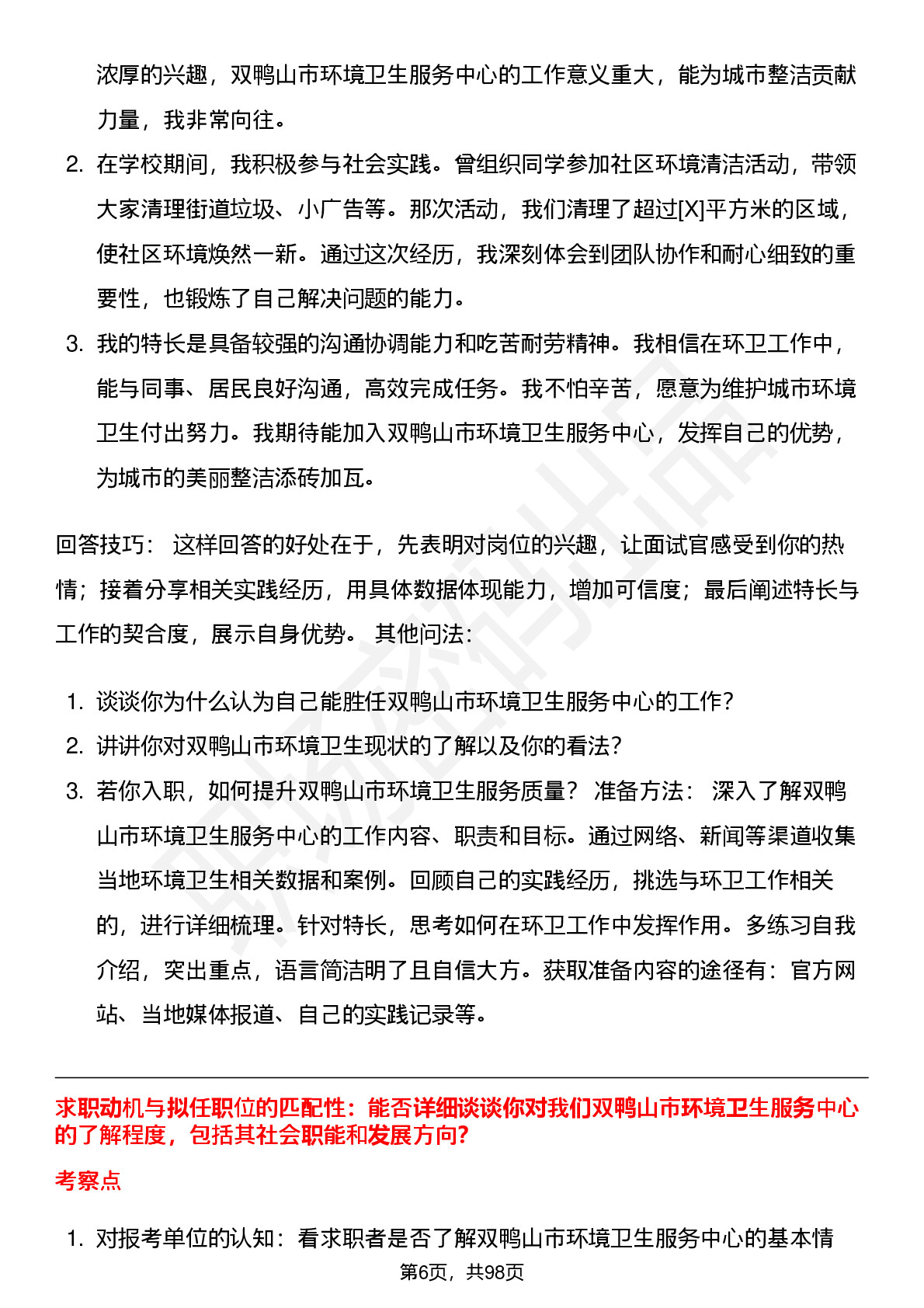 浓厚的兴趣，双鸭山市环境卫生服务中心的工作意义重大，能为城市整洁贡献力量，我非常向往。

2. 在学校期间，我积极参与社会实践。曾组织同学参加社区环境清洁活动，带领大家清理街道垃圾、小广告等。那次活动，我们清理了超过[X]平方米的区域，使社区环境焕然一新。通过这次经历，我深刻体会到团队协作和耐心细致的重要性，也锻炼了自己解决问题的能力。

3. 我的特长是具备较强的沟通协调能力和吃苦耐劳精神。我相信在环卫工作中，能与同事、居民良好沟通，高效完成任务。我不怕辛苦，愿意为维护城市环境卫生付出努力。我期待能加入双鸭山市环境卫生服务中心，发挥自己的优势，为城市的美丽整洁添砖加瓦。

回答技巧： 这样回答的好处在于，先表明对岗位的兴趣，让面试官感受到你的热情；接着分享相关实践经历，用具体数据体现能力，增加可信度；最后阐述特长与工作的契合度，展示自身优势。 其他问法：

1. 谈谈你为什么认为自己能胜任双鸭山市环境卫生服务中心的工作?
2. 讲讲你对双鸭山市环境卫生现状的了解以及你的看法?
3. 若你入职，如何提升双鸭山市环境卫生服务质量？ 准备方法： 深入了解双鸭山市环境卫生服务中心的工作内容、职责和目标。通过网络、新闻等渠道收集当地环境卫生相关数据和案例。回顾自己的实践经历，挑选与环卫工作相关的，进行详细梳理。针对特长，思考如何在环卫工作中发挥作用。多练习自我介绍，突出重点，语言简洁明了且自信大方。获取准备内容的途径有：官方网站、当地媒体报道、自己的实践记录等。

求职动机与拟任职位的匹配性：能否详细谈谈你对我们双鸭山市环境卫生服务中心的了解程度，包括其社会职能和发展方向?

考察点

1. 对报考单位的认知：看求职者是否了解双鸭山市环境卫生服务中心的基本情

第6页，共98页